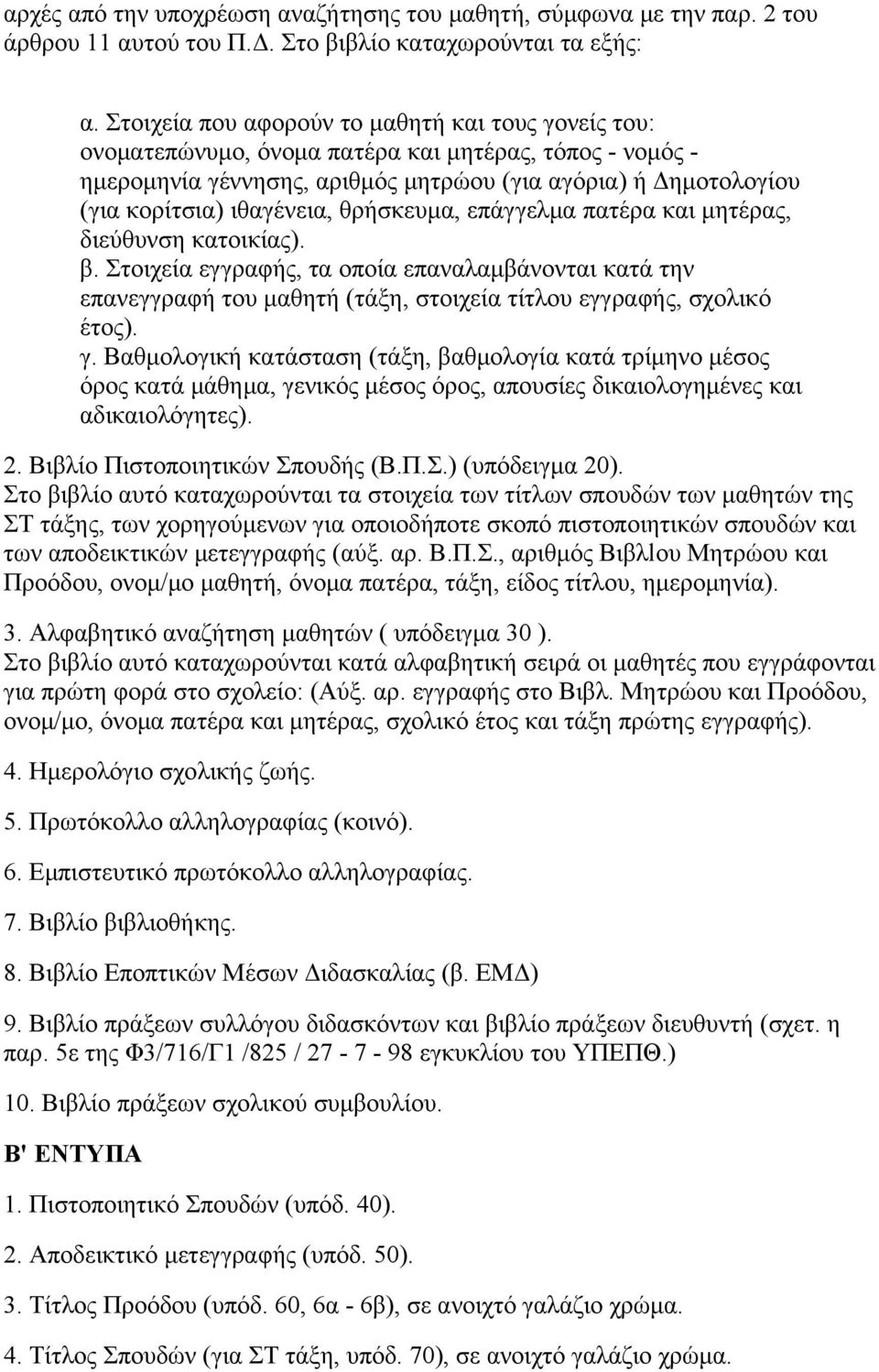 αρχές από την υποχρέωση αναζήτησης του μαθητή, σύμφωνα με την παρ. 2 του άρθρου 11 αυτού του Π.Δ. Στο βιβλίο καταχωρούνται τα εξής:

α. Στοιχεία που αφορούν το μαθητή και τους γονείς του: ονοματεπώνυμο, όνομα πατέρα και μητέρας, τόπος - νομός - ημερομηνία γέννησης, αριθμός μητρώου (για αγόρια) ή Δημοτολογίου (για κορίτσια) ιθαγένεια, θρήσκευμα, επάγγελμα πατέρα και μητέρας, διεύθυνση κατοικίας).
β. Στοιχεία εγγραφής, τα οποία επαναλαμβάνονται κατά την επανεγγραφή του μαθητή (τάξη, στοιχεία τίτλου εγγραφής, σχολικό έτος).
γ. Βαθμολογική κατάσταση (τάξη, βαθμολογία κατά τρίμηνο μέσος όρος κατά μάθημα, γενικός μέσος όρος, απουσίες δικαιολογημένες και αδικαιολόγητες).

2. Βιβλίο Πιστοποιητικών Σπουδής (Β.Π.Σ.) (υπόδειγμα 20).
Στο βιβλίο αυτό καταχωρούνται τα στοιχεία των τίτλων σπουδών των μαθητών της ΣΤ τάξης, των χορηγούμενων για οποιοδήποτε σκοπό πιστοποιητικών σπουδών και των αποδεικτικών μετεγγραφής (αύξ. αρ. Β.Π.Σ., αριθμός ΒιβλΙου Μητρώου και Προόδου, ονομ/μο μαθητή, όνομα πατέρα, τάξη, είδος τίτλου, ημερομηνία).

3. Αλφαβητικό αναζήτηση μαθητών ( υπόδειγμα 30 ).
Στο βιβλίο αυτό καταχωρούνται κατά αλφαβητική σειρά οι μαθητές που εγγράφονται για πρώτη φορά στο σχολείο: (Αύξ. αρ. εγγραφής στο Βιβλ. Μητρώου και Προόδου, ονομ/μο, όνομα πατέρα και μητέρας, σχολικό έτος και τάξη πρώτης εγγραφής).

4. Ημερολόγιο σχολικής ζωής.

5. Πρωτόκολλο αλληλογραφίας (κοινό).

6. Εμπιστευτικό πρωτόκολλο αλληλογραφίας.

7. Βιβλίο βιβλιοθήκης.

8. Βιβλίο Εποπτικών Μέσων Διδασκαλίας (β. ΕΜΔ)

9. Βιβλίο πράξεων συλλόγου διδασκόντων και βιβλίο πράξεων διευθυντή (σχετ. η παρ. 5ε της Φ3/716/Γ1 /825 / 27 - 7 - 98 εγκυκλίου του ΥΠΕΠΘ.)

10. Βιβλίο πράξεων σχολικού συμβουλίου.

Β' ΕΝΤΥΠΑ

1. Πιστοποιητικό Σπουδών (υπόδ. 40).

2. Αποδεικτικό μετεγγραφής (υπόδ. 50).

3. Τίτλος Προόδου (υπόδ. 60, 6α - 6β), σε ανοιχτό γαλάζιο χρώμα.

4. Τίτλος Σπουδών (για ΣΤ τάξη, υπόδ. 70), σε ανοιχτό γαλάζιο χρώμα.